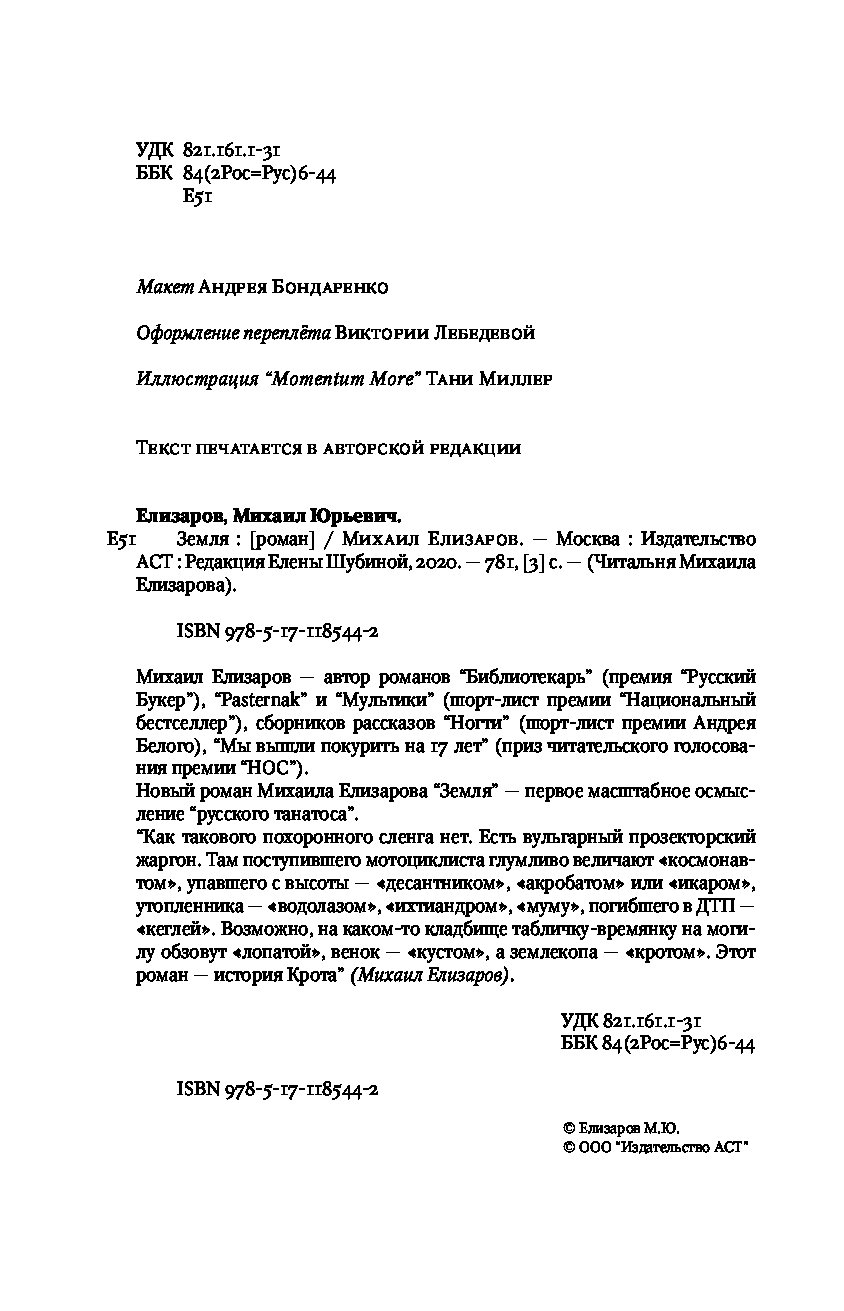 УДК 821.161.1-31
ББК 84(2Рос=Рус)6-44
Е51

Макет Андрея Бондаренко

Оформление переплёта Виктории Лебедевой

Иллюстрация “Momentum More” Тани Миллер

Текст печатается в авторской редакции

Елизаров, Михаил Юрьевич.
Е51 Земля : [роман] / Михаил Елизаров. — Москва : Издательство АСТ : Редакция Елены Шубиной, 2020. — 781, [3] с. — (Читальня Михаила Елизарова).

ISBN 978-5-17-118544-2

Михаил Елизаров — автор романов “Библиотекарь” (премия “Русский Букер”), “Pasternak” и “Мультики” (шорт-лист премии “Национальный бестселлер”), сборников рассказов “Ногти” (шорт-лист премии Андрея Белого), “Мы вышли покурить на 17 лет” (приз читательского голосования премии “НОС”).
Новый роман Михаила Елизарова “Земля” — первое масштабное осмысление “русского танатоса”.
“Как такового похоронного сленга нет. Есть вульгарный прозекторский жаргон. Там поступившего мотоциклиста глумливо величают «космонавтом», упавшего с высоты — «десантником», «акробатом» или «икаром», утопленника — «водолазом», «ихтиандром», «муму», погибшего в ДТП — «кеглей». Возможно, на каком-то кладбище табличку-времянку на могилу обзовут «лопатой», венок — «кустом», а землекопа — «кротом». Этот роман — история Крота” (Михаил Елизаров).

УДК 821.161.1-31
ББК 84(2Рос=Рус)6-44

ISBN 978-5-17-118544-2

© Елизаров М.Ю.
© ООО "Издательство АСТ"